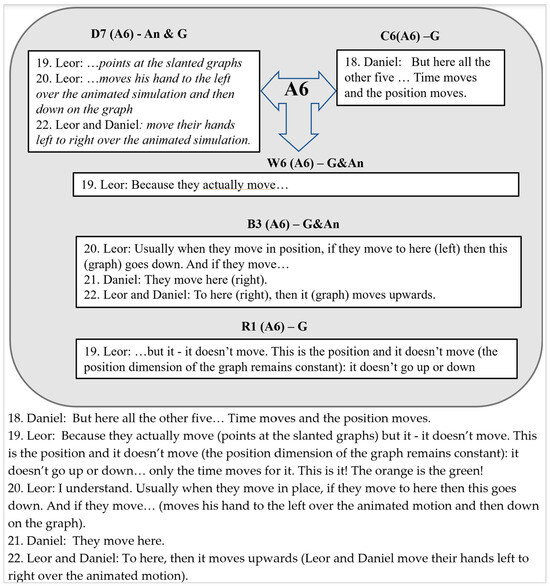 D7 (A6) - An & G

19. Leor: …points at the slanted graphs
20. Leor: …moves his hand to the left over the animated simulation and then down on the graph
22. Leor and Daniel: move their hands left to right over the animated simulation.

A6

C6(A6) –G

18. Daniel: But here all the other five … Time moves and the position moves.

W6 (A6) – G&An

19. Leor: Because they actually move…

B3 (A6) – G&An

20. Leor: Usually when they move in position, if they move to here (left) then this (graph) goes down. And if they move…
21. Daniel: They move here (right).
22. Leor and Daniel: To here (right), then it (graph) moves upwards.

R1 (A6) – G

19. Leor: …but it - it doesn't move. This is the position and it doesn't move (the position dimension of the graph remains constant): it doesn't go up or down

18. Daniel: But here all the other five… Time moves and the position moves.
19. Leor: Because they actually move (points at the slanted graphs) but it - it doesn't move. This is the position and it doesn't move (the position dimension of the graph remains constant): it doesn't go up or down… only the time moves for it. This is it! The orange is the green!
20. Leor: I understand. Usually when they move in place, if they move to here then this goes down. And if they move… (moves his hand to the left over the animated motion and then down on the graph).
21. Daniel: They move here.
22. Leor and Daniel: To here, then it moves upwards (Leor and Daniel move their hands left to right over the animated motion).